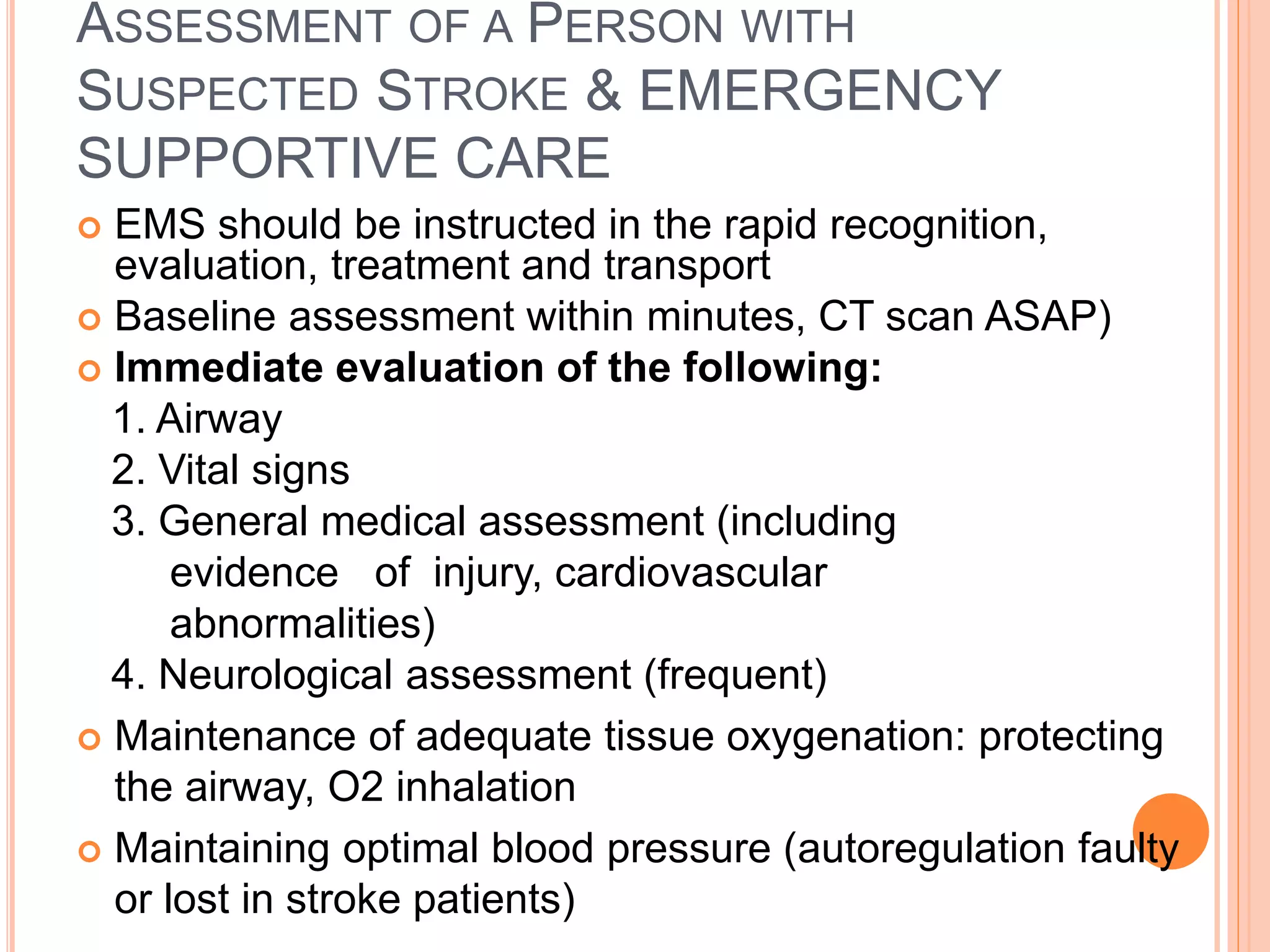 ASSESSMENT OF A PERSON WITH SUSPECTED STROKE & EMERGENCY SUPPORTIVE CARE

• EMS should be instructed in the rapid recognition, evaluation, treatment and transport
• Baseline assessment within minutes, CT scan ASAP)
• Immediate evaluation of the following:
1. Airway
2. Vital signs
3. General medical assessment (including evidence of injury, cardiovascular abnormalities)
4. Neurological assessment (frequent)
• Maintenance of adequate tissue oxygenation: protecting the airway, O2 inhalation
• Maintaining optimal blood pressure (autoregulation faulty or lost in stroke patients)